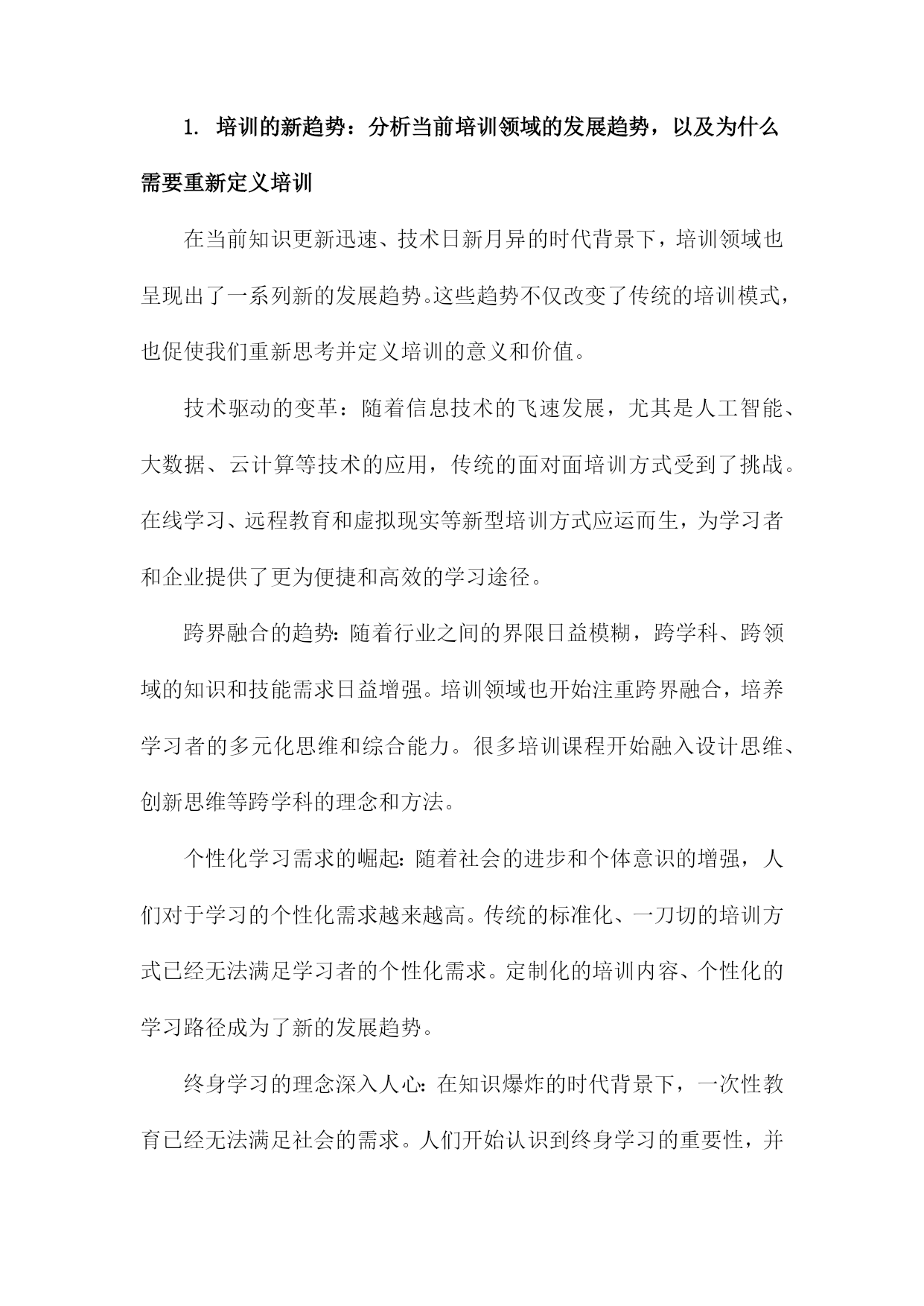 1. 培训的新趋势：分析当前培训领域的发展趋势，以及为什么需要重新定义培训

在当前知识更新迅速、技术日新月异的时代背景下，培训领域也呈现出了一系列新的发展趋势。这些趋势不仅改变了传统的培训模式，也促使我们重新思考并定义培训的意义和价值。

技术驱动的变革：随着信息技术的飞速发展，尤其是人工智能、大数据、云计算等技术的应用，传统的面对面培训方式受到了挑战。在线学习、远程教育和虚拟现实等新型培训方式应运而生，为学习者和企业提供了更为便捷和高效的学习途径。

跨界融合的趋势：随着行业之间的界限日益模糊，跨学科、跨领域的知识和技能需求日益增强。培训领域也开始注重跨界融合，培养学习者的多元化思维和综合能力。很多培训课程开始融入设计思维、创新思维等跨学科的理念和方法。

个性化学习需求的崛起：随着社会的进步和个体意识的增强，人们对于学习的个性化需求越来越高。传统的标准化、一刀切的培训方式已经无法满足学习者的个性化需求。定制化的培训内容、个性化的学习路径成为了新的发展趋势。

终身学习的理念深入人心：在知识爆炸的时代背景下，一次性教育已经无法满足社会的需求。人们开始认识到终身学习的重要性，并